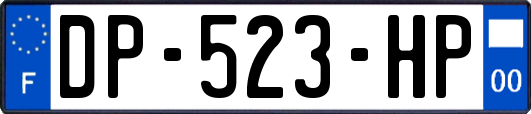 F
DP-523-HP
00